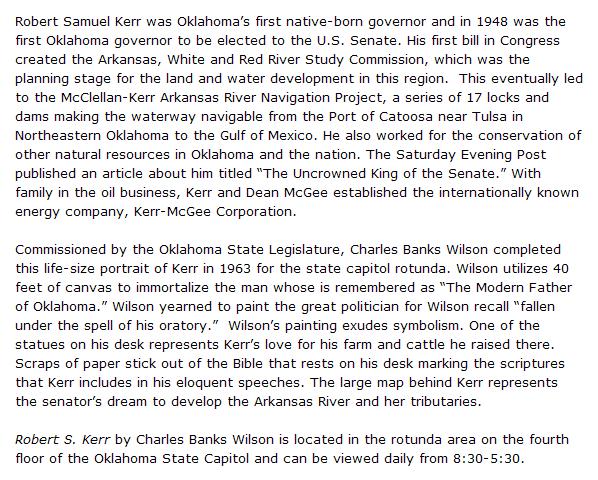 Robert Samuel Kerr was Oklahoma's first native-born governor and in 1948 was the first Oklahoma governor to be elected to the U.S. Senate. His first bill in Congress created the Arkansas, White and Red River Study Commission, which was the planning stage for the land and water development in this region. This eventually led to the McClellan-Kerr Arkansas River Navigation Project, a series of 17 locks and dams making the waterway navigable from the Port of Catoosa near Tulsa in Northeastern Oklahoma to the Gulf of Mexico. He also worked for the conservation of other natural resources in Oklahoma and the nation. The Saturday Evening Post published an article about him titled "The Uncrowned King of the Senate." With family in the oil business, Kerr and Dean McGee established the internationally known energy company, Kerr-McGee Corporation.

Commissioned by the Oklahoma State Legislature, Charles Banks Wilson completed this life-size portrait of Kerr in 1963 for the state capitol rotunda. Wilson utilizes 40 feet of canvas to immortalize the man whose is remembered as "The Modern Father of Oklahoma." Wilson yearned to paint the great politician for Wilson recall "fallen under the spell of his oratory." Wilson's painting exudes symbolism. One of the statues on his desk represents Kerr's love for his farm and cattle he raised there. Scraps of paper stick out of the Bible that rests on his desk marking the scriptures that Kerr includes in his eloquent speeches. The large map behind Kerr represents the senator's dream to develop the Arkansas River and her tributaries.

Robert S. Kerr by Charles Banks Wilson is located in the rotunda area on the fourth floor of the Oklahoma State Capitol and can be viewed daily from 8:30-5:30.